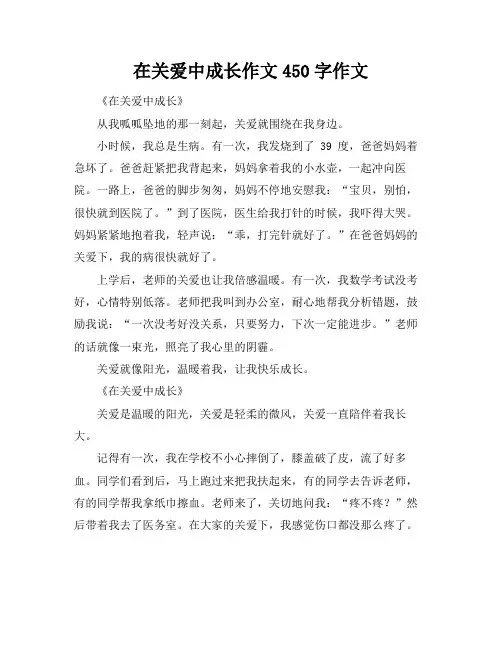 在关爱中成长作文 450 字作文

《在关爱中成长》

从我呱呱坠地的那一刻起，关爱就围绕在我身边。

小时候，我总是生病。有一次，我发烧到了 39 度，爸爸妈妈着急坏了。爸爸赶紧把我背起来，妈妈拿着我的小水壶，一起冲向医院。一路上，爸爸的脚步匆匆，妈妈不停地安慰我：“宝贝，别怕，很快就到医院了。”到了医院，医生给我打针的时候，我吓得大哭。妈妈紧紧地抱着我，轻声说：“乖，打完针就好了。”在爸爸妈妈的关爱下，我的病很快就好了。

上学后，老师的关爱也让我倍感温暖。有一次，我数学考试没考好，心情特别低落。老师把我叫到办公室，耐心地帮我分析错题，鼓励我说：“一次没考好没关系，只要努力，下次一定能进步。”老师的话就像一束光，照亮了我心里的阴霾。

关爱就像阳光，温暖着我，让我快乐成长。

《在关爱中成长》

关爱是温暖的阳光，关爱是轻柔的微风，关爱一直陪伴着我长大。

记得有一次，我在学校不小心摔倒了，膝盖破了皮，流了好多血。同学们看到后，马上跑过来把我扶起来，有的同学去告诉老师，有的同学帮我拿纸巾擦血。老师来了，关切地问我：“疼不疼？”然后带着我去了医务室。在大家的关爱下，我感觉伤口都没那么疼了。